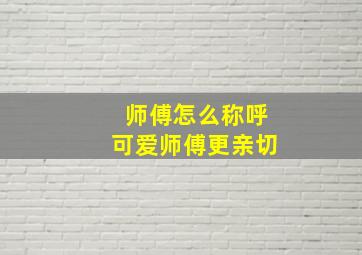 师傅怎么称呼
可爱师傅更亲切